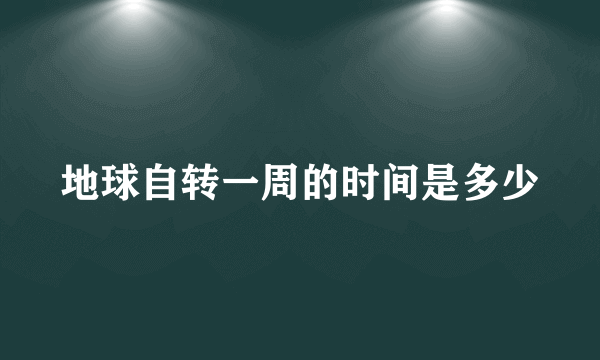 地球自转一周的时间是多少